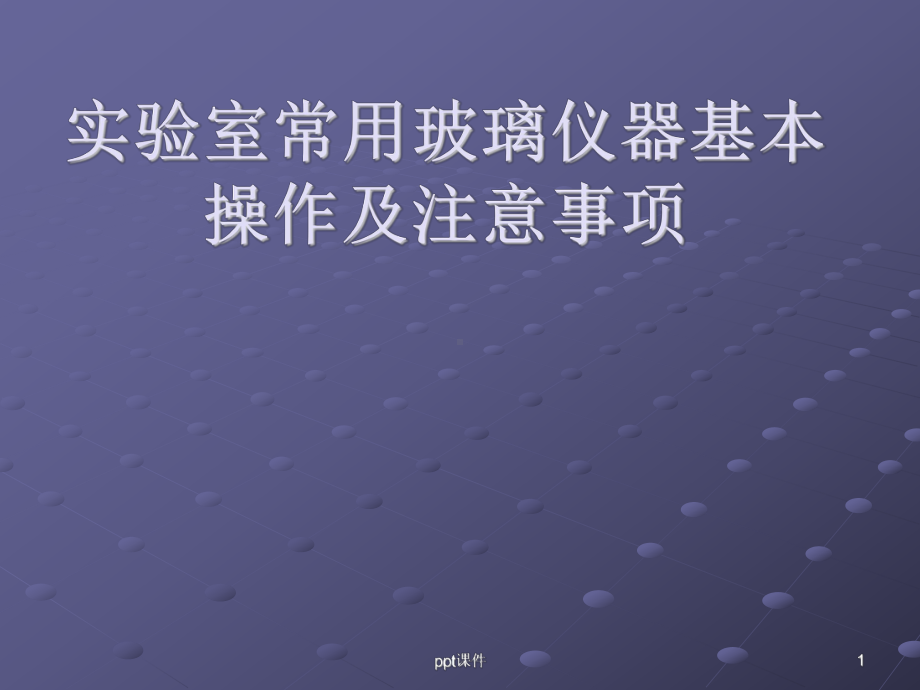 实验室常用玻璃仪器基本操作及注意事项

ppt课件

1